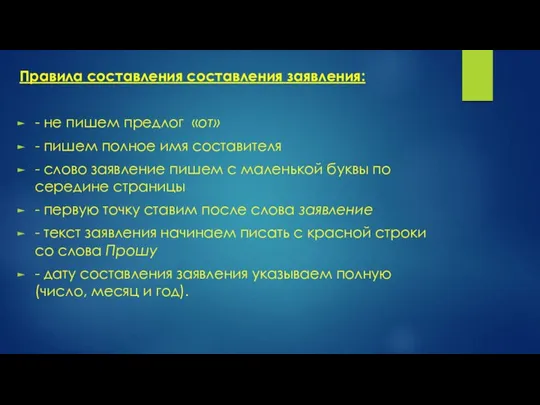 Правила составления составления заявления:

- не пишем предлог «от»

- пишем полное имя составителя

- слово заявление пишем с маленькой буквы по середине страницы

- первую точку ставим после слова заявление

- текст заявления начинаем писать с красной строки со слова Прошу

- дату составления заявления указываем полную (число, месяц и год).